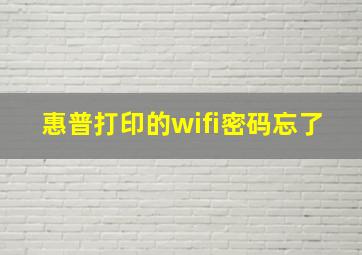 惠普打印的wifi密码忘了